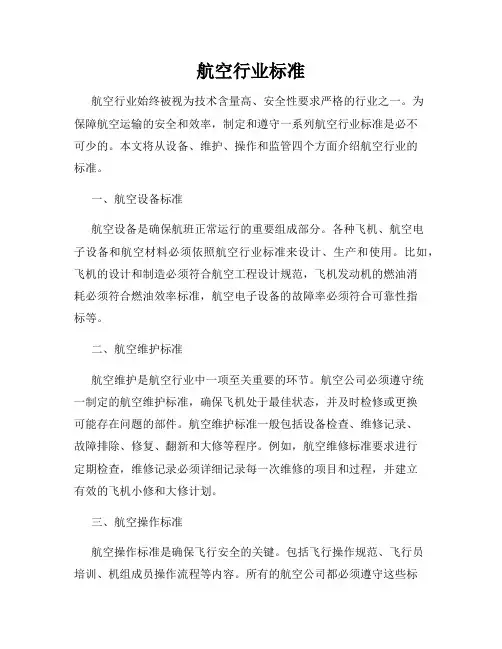 航空行业标准

航空行业始终被视为技术含量高、安全性要求严格的行业之一。为保障航空运输的安全和效率，制定和遵守一系列航空行业标准是必不可少的。本文将从设备、维护、操作和监管四个方面介绍航空行业的标准。

一、航空设备标准

航空设备是确保航班正常运行的重要组成部分。各种飞机、航空电子设备和航空材料必须依照航空行业标准来设计、生产和使用。比如，飞机的设计和制造必须符合航空工程设计规范，飞机发动机的燃油消耗必须符合燃油效率标准，航空电子设备的故障率必须符合可靠性指标等。

二、航空维护标准

航空维护是航空行业中一项至关重要的环节。航空公司必须遵守统一制定的航空维护标准，确保飞机处于最佳状态，并及时检修或更换可能存在问题的部件。航空维护标准一般包括设备检查、维修记录、故障排除、修复、翻新和大修等程序。例如，航空维修标准要求进行定期检查，维修记录必须详细记录每一次维修的项目和过程，并建立有效的飞机小修和大修计划。

三、航空操作标准

航空操作标准是确保飞行安全的关键。包括飞行操作规范、飞行员培训、机组成员操作流程等内容。所有的航空公司都必须遵守这些标